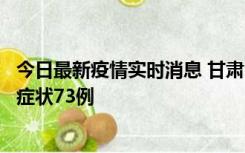 今日最新疫情实时消息 甘肃
症状73例